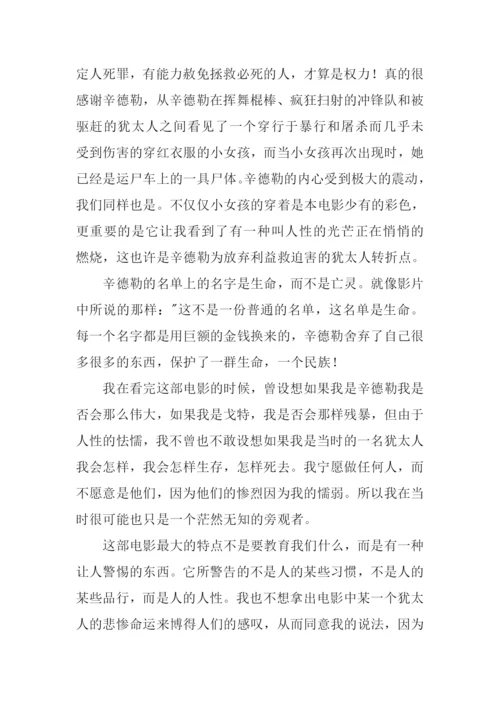 定人死罪，有能力赦免拯救必死的人，才算是权力！真的很感谢辛德勒，从辛德勒在挥舞棍棒、疯狂扫射的冲锋队和被驱赶的犹太人之间看见了一个穿行于暴行和屠杀而几乎未受到伤害的穿红衣服的小女孩，而当小女孩再次出现时，她已经是运尸车上的一具尸体。辛德勒的内心受到极大的震动，我们同样也是。不仅仅小女孩的穿着是本电影少有的彩色，更重要的是它让我看到了有一种叫人性的光芒正在悄悄的燃烧，这也许是辛德勒为放弃利益救迫害的犹太人转折点。

辛德勒的名单上的名字是生命，而不是亡灵。就像影片中所说的那样："这不是一份普通的名单，这名单是生命。每一个名字都是用巨额的金钱换来的，辛德勒舍弃了自己很多很多的东西，保护了一群生命，一个民族！

我在看完这部电影的时候，曾设想如果我是辛德勒我是否会那么伟大，如果我是戈特，我是否会那样残暴，但由于人性的怯懦，我不曾也不敢设想如果我是当时的一名犹太人我会怎样，我会怎样生存，怎样死去。我宁愿做任何人，而不愿意是他们，因为他们的惨烈因为我的懦弱。所以我在当时很可能也只是一个茫然无知的旁观者。

这部电影最大的特点不是要教育我们什么，而是有一种让人警惕的东西。它所警告的不是人的某些习惯，不是人的某些品行，而是人的人性。我也不想拿出电影中某一个犹太人的悲惨命运来博得人们的感叹，从而同意我的说法，因为